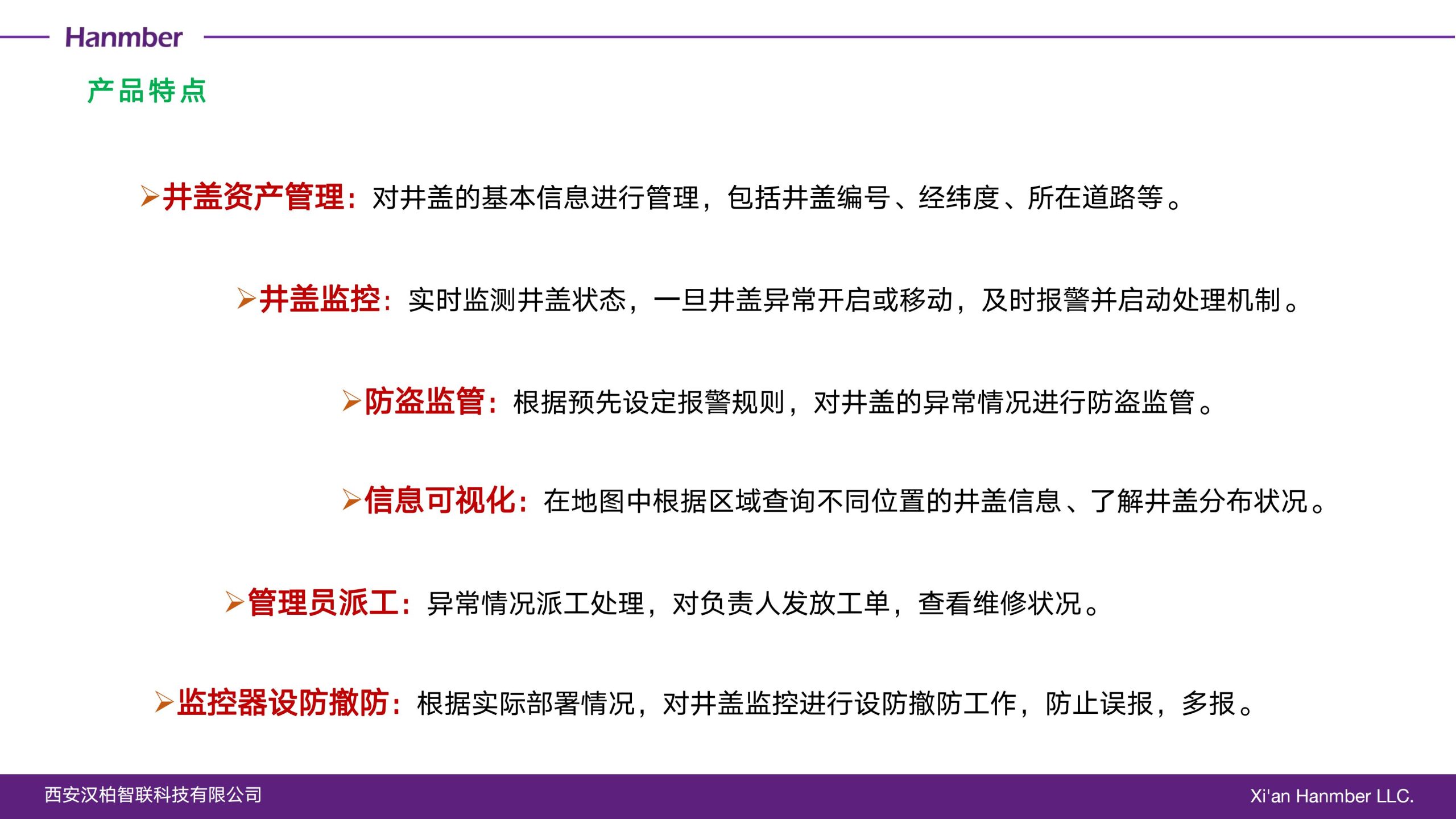 Hanmber

产品特点

➢井盖资产管理：对井盖的基本信息进行管理，包括井盖编号、经纬度、所在道路等。

➢井盖监控：实时监测井盖状态，一旦井盖异常开启或移动，及时报警并启动处理机制。

➢防盗监管：根据预先设定报警规则，对井盖的异常情况进行防盗监管。

➢信息可视化：在地图中根据区域查询不同位置的井盖信息、了解井盖分布状况。

➢管理员派工：异常情况派工处理，对负责人发放工单，查看维修状况。

➢监控器设防撤防：根据实际部署情况，对井盖监控进行设防撤防工作，防止误报，多报。

西安汉柏智联科技有限公司

Xi'an Hanmber LLC.